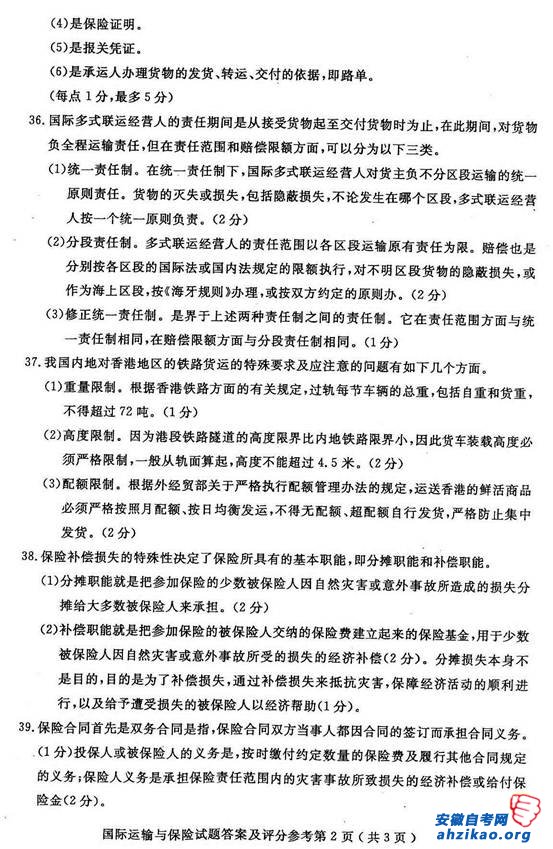 (4)是保险证明。

(5)是报关凭证。

(6)是承运人办理货物的发货、转运、交付的依据，即路单。

(每点1分，最多5分)

36. 国际多式联运经营人的责任期间是从接受货物起至交付货物时为止，在此期间，对货物负全程运输责任，但在责任范围和赔偿限额方面，可以分为以下三类。

(1)统一责任制。在统一责任制下，国际多式联运经营人对货主负不分区段运输的统一原则责任。货物的灭失或损失，包括隐蔽损失，不论发生在哪个区段，多式联运经营人按一个统一原则负责。(2分)

(2)分段责任制。多式联运经营人的责任范围以各区段运输原有责任为限。赔偿也是分别按各区段的国际法或国内法规定的限额执行，对不明区段货物的隐蔽损失，或作为海上区段，按《海牙规则》办理，或按双方约定的原则办。(2分)

(3)修正统一责任制。是界于上述两种责任制之间的责任制。它在责任范围方面与统一责任制相同，在赔偿限额方面与分段责任制相同。(1分)

37. 我国内地对香港地区的铁路货运的特殊要求及应注意的问题有如下几个方面。

(1)重量限制。根据香港铁路方面的有关规定，过轨每节车辆的总重，包括自重和货重，不得超过72吨。(1分)

(2)高度限制。因为港段铁路隧道的高度限界比内地铁路限界小，因此货车装载高度必须严格限制，一般从轨面算起，高度不能超过4.5米。(2分)

(3)配额限制。根据外经贸部关于严格执行配额管理办法的规定，运送香港的鲜活商品必须严格按照月配额、按日均衡发运，不得无配额、超配额自行发货，严格防止集中发货。(2分)

38. 保险补偿损失的特殊性决定了保险所具有的基本职能，即分摊职能和补偿职能。

(1)分摊职能就是把参加保险的少数被保险人因自然灾害或意外事故所造成的损失分摊给大多数被保险人来承担。(2分)

(2)补偿职能就是把参加保险的被保险人交纳的保险费建立起来的保险基金，用于少数被保险人因自然灾害或意外事故所受的损失的经济补偿(2分)。分摊损失本身不是目的，目的是为了补偿损失，通过补偿损失来抵抗灾害，保障经济活动的顺利进行，以及给予遭受损失的被保险人以经济帮助(1分)。

39. 保险合同首先是双务合同是指，保险合同双方当事人都因合同的签订而承担合同义务。(1分)投保人或被保险人的义务是，按时缴付约定数量的保险费及履行其他合同规定的义务；保险人义务是承担保险责任范围内的灾害事故所致损失的经济补偿或给付保险金(2分)。

国际运输与保险试题答案及评分参考第2页(共3页)

安徽自考网
ahzikao.org